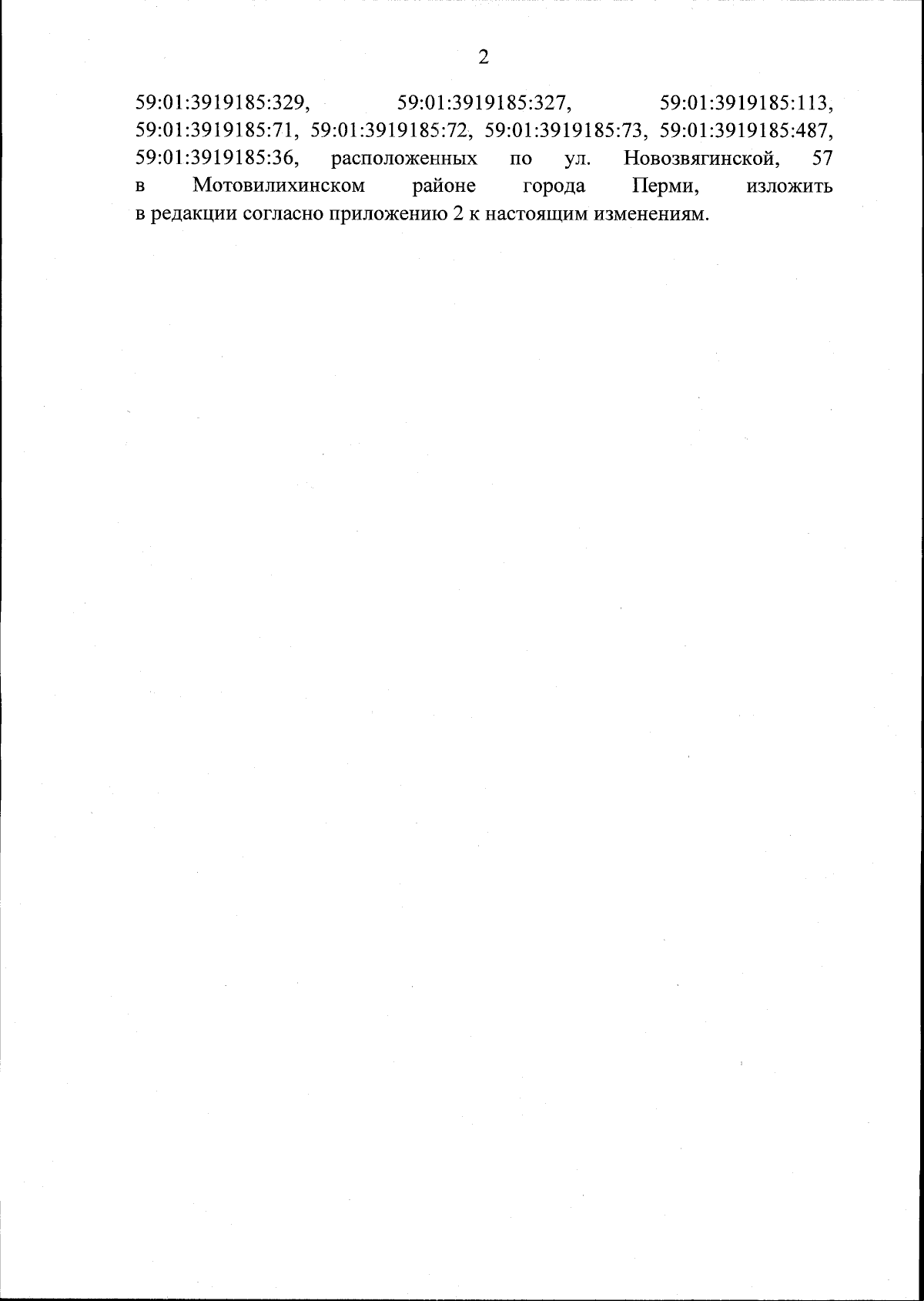 2

59:01:3919185:329, 59:01:3919185:327, 59:01:3919185:113, 59:01:3919185:71, 59:01:3919185:72, 59:01:3919185:73, 59:01:3919185:487, 59:01:3919185:36, расположенных по ул. Новозвягинской, 57 в Мотовилихинском районе города Перми, изложить в редакции согласно приложению 2 к настоящим изменениям.